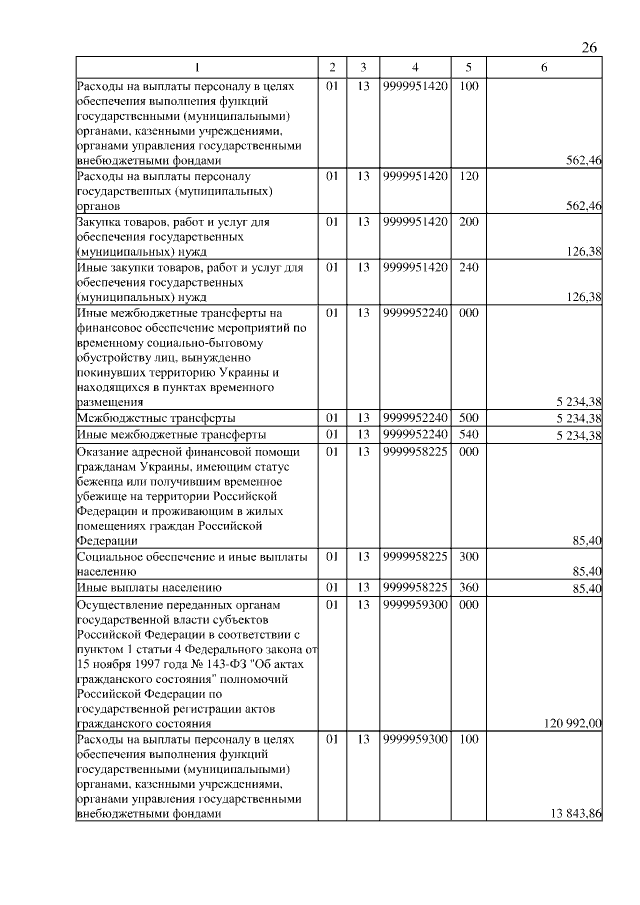 26

| 1 | 2 | 3 | 4 | 5 | 6 |
|---|---|---|---|---|---|
| Расходы на выплаты персоналу в целях обеспечения выполнения функций государственными (муниципальными) органами, казенными учреждениями, органами управления государственными внебюджетными фондами | 01 | 13 | 9999951420 | 100 | 562,46 |
| Расходы на выплаты персоналу государственных (муниципальных) органов | 01 | 13 | 9999951420 | 120 | 562,46 |
| Закупка товаров, работ и услуг для обеспечения государственных (муниципальных) нужд | 01 | 13 | 9999951420 | 200 | 126,38 |
| Иные закупки товаров, работ и услуг для обеспечения государственных (муниципальных) нужд | 01 | 13 | 9999951420 | 240 | 126,38 |
| Иные межбюджетные трансферты на финансовое обеспечение мероприятий по временному социально-бытовому обустройству лиц, вынужденно покинувших территорию Украины и находящихся в пунктах временного размещения | 01 | 13 | 9999952240 | 000 | 5 234,38 |
| Межбюджетные трансферты | 01 | 13 | 9999952240 | 500 | 5 234,38 |
| Иные межбюджетные трансферты | 01 | 13 | 9999952240 | 540 | 5 234,38 |
| Оказание адресной финансовой помощи гражданам Украины, имеющим статус беженца или получившим временное убежище на территории Российской Федерации и проживающим в жилых помещениях граждан Российской Федерации | 01 | 13 | 9999958225 | 000 | 85,40 |
| Социальное обеспечение и иные выплаты населению | 01 | 13 | 9999958225 | 300 | 85,40 |
| Иные выплаты населению | 01 | 13 | 9999958225 | 360 | 85,40 |
| Осуществление переданных органам государственной власти субъектов Российской Федерации в соответствии с пунктом 1 статьи 4 Федерального закона от 15 ноября 1997 года № 143-ФЗ "Об актах гражданского состояния" полномочий Российской Федерации по государственной регистрации актов гражданского состояния | 01 | 13 | 9999959300 | 000 | 120 992,00 |
| Расходы на выплаты персоналу в целях обеспечения выполнения функций государственными (муниципальными) органами, казенными учреждениями, органами управления государственными внебюджетными фондами | 01 | 13 | 9999959300 | 100 | 13 843,86 |